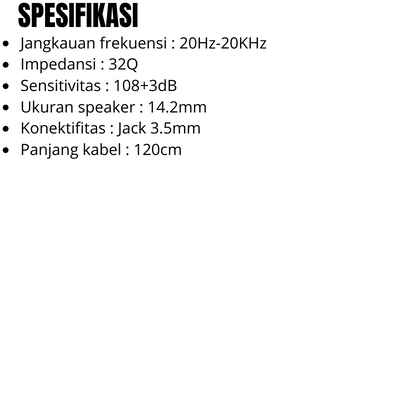 SPESIFIKASI

• Jangkauan frekuensi : 20Hz-20KHz
• Impedansi : 32Q
• Sensitivitas : 108+3dB
• Ukuran speaker : 14.2mm
• Konektifitas : Jack 3.5mm
• Panjang kabel : 120cm